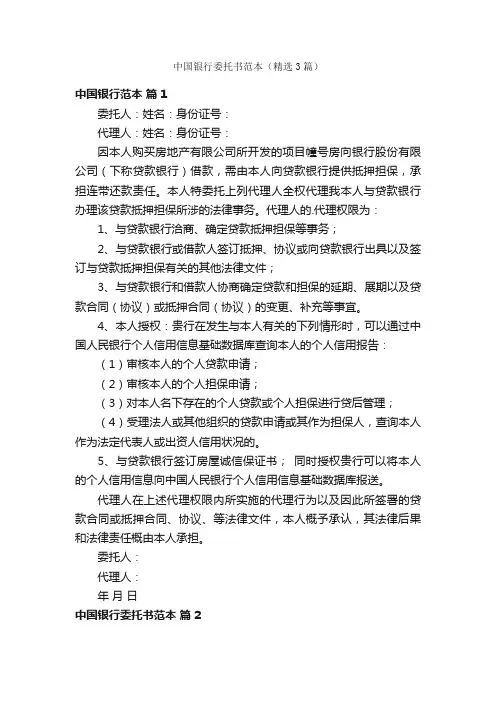 中国银行委托书范本（精选3篇）

中国银行范本 篇1

委托人：姓名：身份证号：

代理人：姓名：身份证号：

因本人购买房地产有限公司所开发的项目幢号房向银行股份有限公司（下称贷款银行）借款，需由本人向贷款银行提供抵押担保，承担连带还款责任。本人特委托上列代理人全权代理我本人与贷款银行办理该贷款抵押担保所涉的法律事务。代理人的.代理权限为：

1、与贷款银行洽商、确定贷款抵押担保等事务；

2、与贷款银行或借款人签订抵押、协议或向贷款银行出具以及签订与贷款抵押担保有关的其他法律文件；

3、与贷款银行和借款人协商确定贷款和担保的延期、展期以及贷款合同（协议）或抵押合同（协议）的变更、补充等事宜。

4、本人授权：贵行在发生与本人有关的下列情形时，可以通过中国人民银行个人信用信息基础数据库查询本人的个人信用报告：

（1）审核本人的个人贷款申请；

（2）审核本人的个人担保申请；

（3）对本人名下存在的个人贷款或个人担保进行贷后管理；

（4）受理法人或其他组织的贷款申请或其作为担保人，查询本人作为法定代表人或出资人信用状况的。

5、与贷款银行签订房屋诚信保证书； 同时授权贵行可以将本人的个人信用信息向中国人民银行个人信用信息基础数据库报送。

代理人在上述代理权限内所实施的代理行为以及因此所签署的贷款合同或抵押合同、协议、等法律文件，本人概予承认，其法律后果和法律责任概由本人承担。

委托人：

代理人：

年 月 日

中国银行委托书范本 篇2